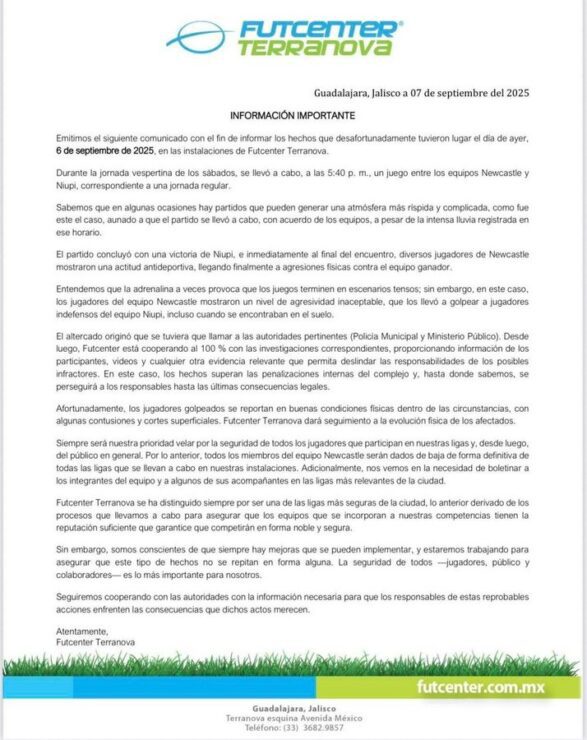 FUTCENTER®
TERRANOVA

Guadalajara, Jalisco a 07 de septiembre del 2025

INFORMACIÓN IMPORTANTE

Emitimos el siguiente comunicado con el fin de informar los hechos que desafortunadamente tuvieron lugar el día de ayer, 6 de septiembre de 2025, en las instalaciones de Futcenter Terranova.

Durante la jornada vespertina de los sábados, se llevó a cabo, a las 5:40 p. m., un juego entre los equipos Newcastle y Niupi, correspondiente a una jornada regular.

Sabemos que en algunas ocasiones hay partidos que pueden generar una atmósfera más ríspida y complicada, como fue este el caso, aunado a que el partido se llevó a cabo, con acuerdo de los equipos, a pesar de la intensa lluvia registrada en ese horario.

El partido concluyó con una victoria de Niupi, e inmediatamente al final del encuentro, diversos jugadores de Newcastle mostraron una actitud antideportiva, llegando finalmente a agresiones físicas contra el equipo ganador.

Entendemos que la adrenalina a veces provoca que los juegos terminen en escenarios tensos; sin embargo, en este caso, los jugadores del equipo Newcastle mostraron un nivel de agresividad inaceptable, que los llevó a golpear a jugadores indefensos del equipo Niupi, incluso cuando se encontraban en el suelo.

El altercado originó que se tuviera que llamar a las autoridades pertinentes (Policía Municipal y Ministerio Público). Desde luego, Futcenter está cooperando al 100 % con las investigaciones correspondientes, proporcionando información de los participantes, videos y cualquier otra evidencia relevante que permita deslindar las responsabilidades de los posibles infractores. En este caso, los hechos superan las penalizaciones internas del complejo y, hasta donde sabemos, se perseguirá a los responsables hasta las últimas consecuencias legales.

Afortunadamente, los jugadores golpeados se reportan en buenas condiciones físicas dentro de las circunstancias, con algunas contusiones y cortes superficiales. Futcenter Terranova dará seguimiento a la evolución física de los afectados.

Siempre será nuestra prioridad velar por la seguridad de todos los jugadores que participan en nuestras ligas y, desde luego, del público en general. Por lo anterior, todos los miembros del equipo Newcastle serán dados de baja de forma definitiva de todas las ligas que se llevan a cabo en nuestras instalaciones. Adicionalmente, nos vemos en la necesidad de boletinar a los integrantes del equipo y a algunos de sus acompañantes en las ligas más relevantes de la ciudad.

Futcenter Terranova se ha distinguido siempre por ser una de las ligas más seguras de la ciudad, lo anterior derivado de los procesos que llevamos a cabo para asegurar que los equipos que se incorporan a nuestras competencias tienen la reputación suficiente que garantice que competirán en forma noble y segura.

Sin embargo, somos conscientes de que siempre hay mejoras que se pueden implementar, y estaremos trabajando para asegurar que este tipo de hechos no se repitan en forma alguna. La seguridad de todos —jugadores, público y colaboradores— es lo más importante para nosotros.

Seguiremos cooperando con las autoridades con la información necesaria para que los responsables de estas reprobables acciones enfrenten las consecuencias que dichos actos merecen.

Atentamente,
Futcenter Terranova

futcenter.com.mx

Guadalajara, Jalisco
Terranova esquina Avenida México
Teléfono: (33) 3682.9857